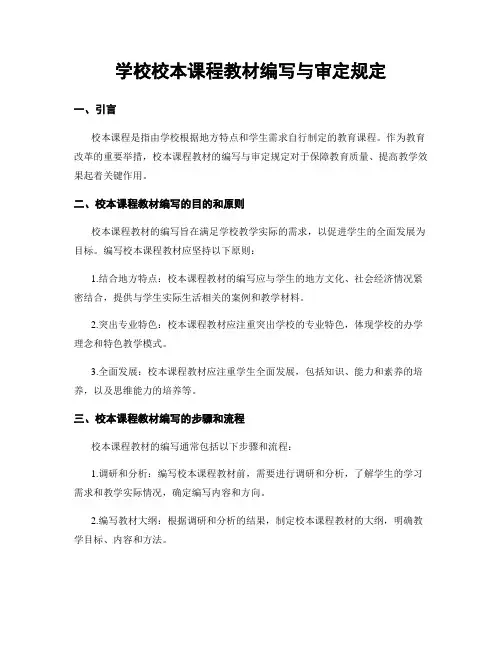 学校校本课程教材编写与审定规定

一、引言

校本课程是指由学校根据地方特点和学生需求自行制定的教育课程。作为教育改革的重要举措，校本课程教材的编写与审定规定对于保障教育质量、提高教学效果起着关键作用。

二、校本课程教材编写的目的和原则

校本课程教材的编写旨在满足学校教学实际的需求，以促进学生的全面发展为目标。编写校本课程教材应坚持以下原则：

1.结合地方特点：校本课程教材的编写应与学生的地方文化、社会经济情况紧密结合，提供与学生实际生活相关的案例和教学材料。

2.突出专业特色：校本课程教材应注重突出学校的专业特色，体现学校的办学理念和特色教学模式。

3.全面发展：校本课程教材应注重学生全面发展，包括知识、能力和素养的培养，以及思维能力的培养等。

三、校本课程教材编写的步骤和流程

校本课程教材的编写通常包括以下步骤和流程：

1.调研和分析：编写校本课程教材前，需要进行调研和分析，了解学生的学习需求和教学实际情况，确定编写内容和方向。

2.编写教材大纲：根据调研和分析的结果，制定校本课程教材的大纲，明确教学目标、内容和方法。